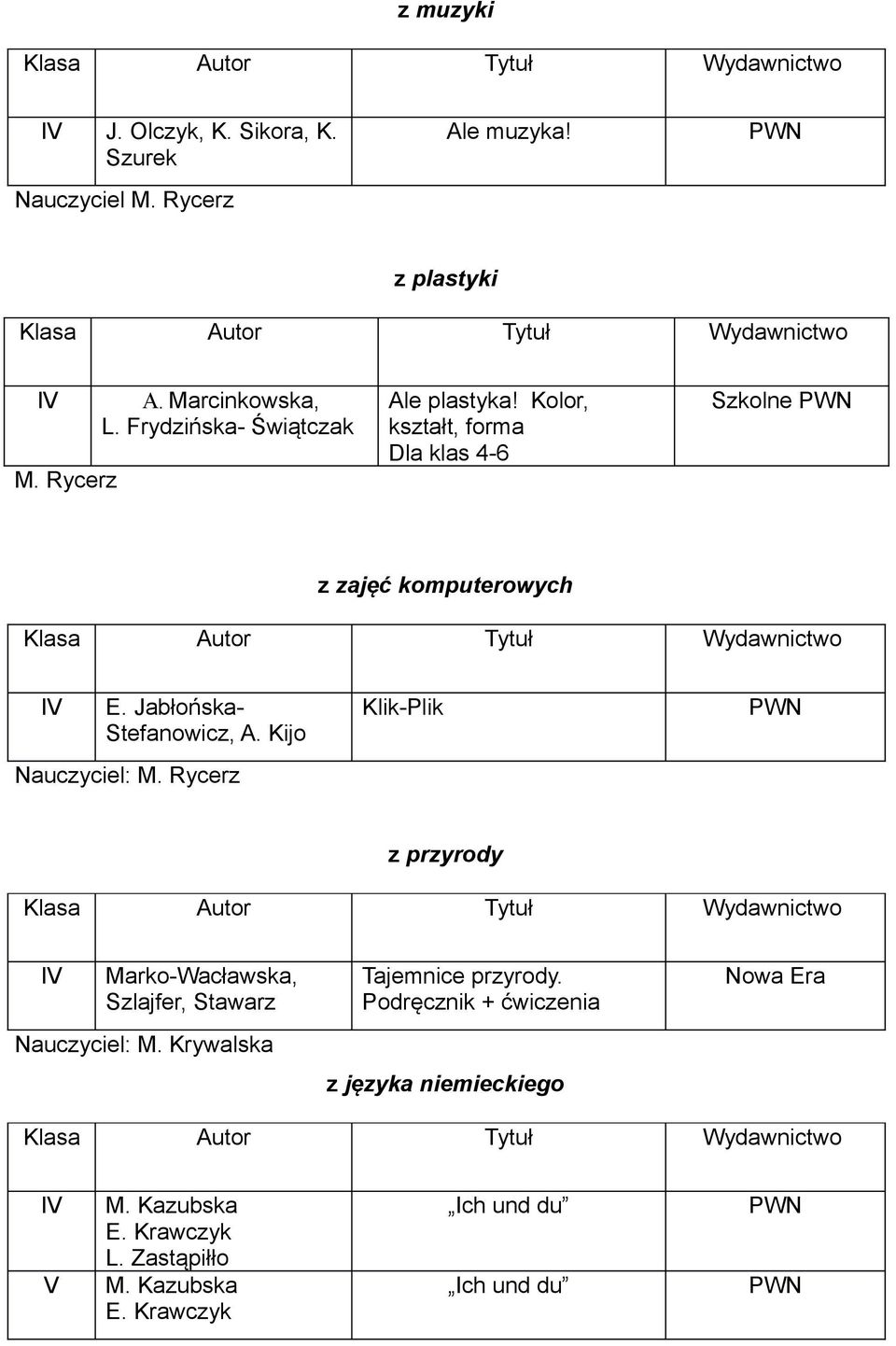 z muzyki

| Klasa | Autor | Tytuł | Wydawnictwo |
|---|---|---|---|
| IV | J. Olczyk, K. Sikora, K. Szurek | Ale muzyka! | PWN |

Nauczyciel M. Rycerz

z plastyki

| Klasa | Autor | Tytuł | Wydawnictwo |
|---|---|---|---|
| IV | A. Marcinkowska, L. Frydzińska- Świątczak | Ale plastyka! Kolor, kształt, forma Dla klas 4-6 | Szkolne PWN |

M. Rycerz

z zajęć komputerowych

| Klasa | Autor | Tytuł | Wydawnictwo |
|---|---|---|---|
| IV | E. Jabłońska-Stefanowicz, A. Kijo | Klik-Plik | PWN |

Nauczyciel: M. Rycerz

z przyrody

| Klasa | Autor | Tytuł | Wydawnictwo |
|---|---|---|---|
| IV | Marko-Wacławska, Szlajfer, Stawarz | Tajemnice przyrody. Podręcznik + ćwiczenia | Nowa Era |

Nauczyciel: M. Krywalska

z języka niemieckiego

| Klasa | Autor | Tytuł | Wydawnictwo |
|---|---|---|---|
| IV | M. Kazubska E. Krawczyk L. Zastąpiłło | „Ich und du” | PWN |
| V | M. Kazubska E. Krawczyk | „Ich und du” | PWN |